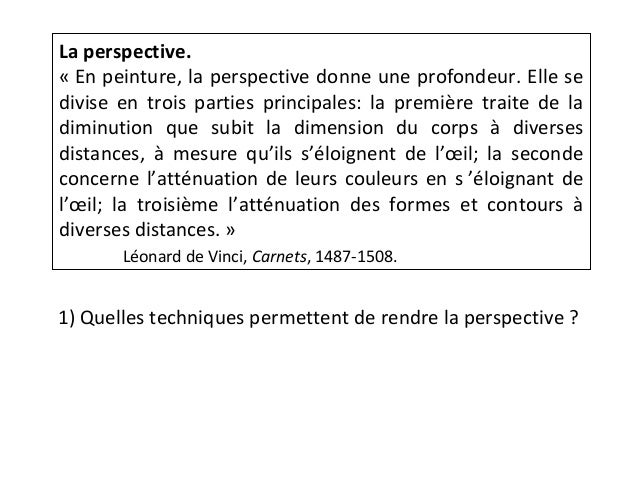 La perspective.

« En peinture, la perspective donne une profondeur. Elle se divise en trois parties principales: la première traite de la diminution que subit la dimension du corps à diverses distances, à mesure qu'ils s'éloignent de l'œil; la seconde concerne l'atténuation de leurs couleurs en s 'éloignant de l'œil; la troisième l'atténuation des formes et contours à diverses distances. »

Léonard de Vinci, Carnets, 1487-1508.

1) Quelles techniques permettent de rendre la perspective ?